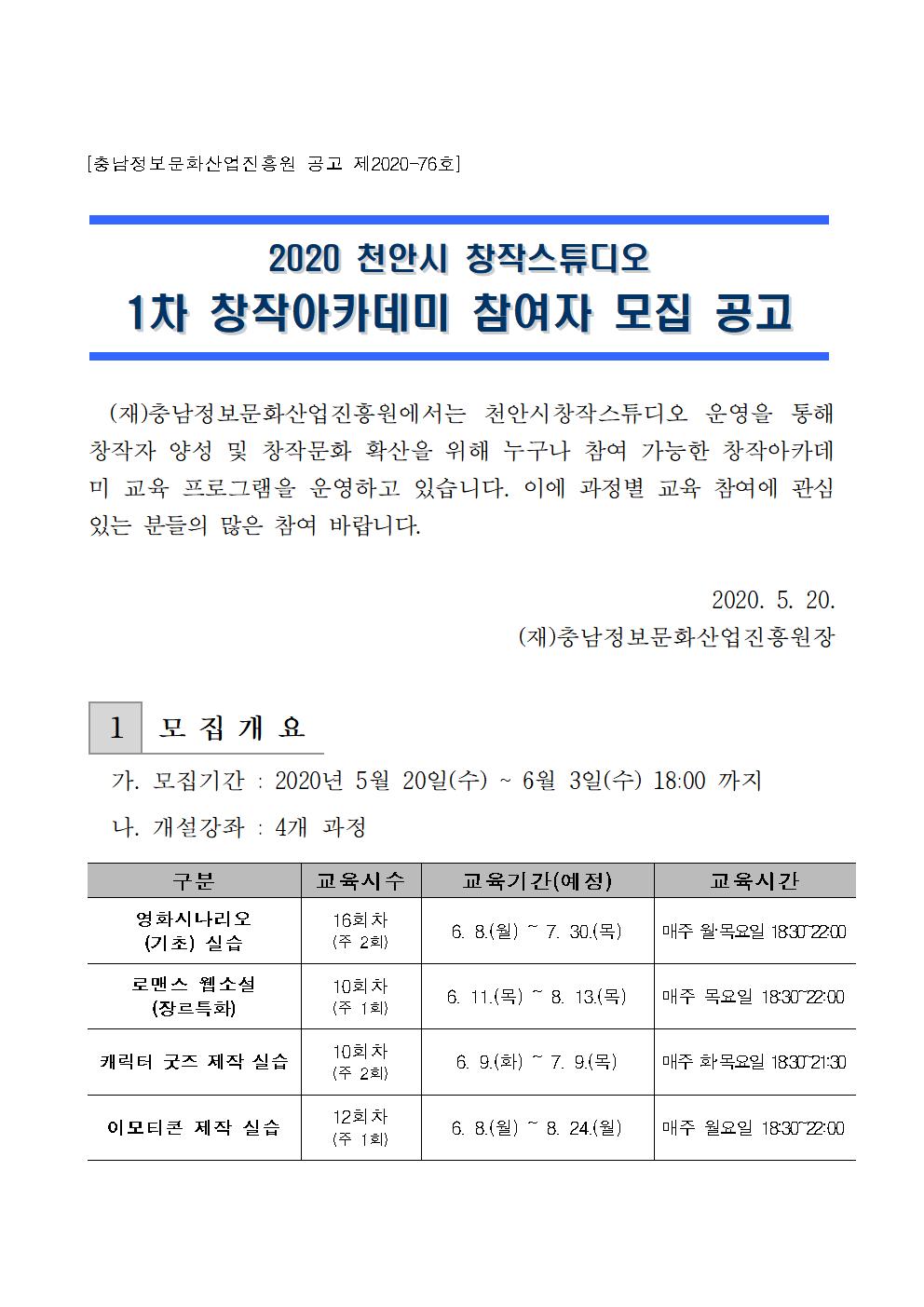 [충남정보문화산업진흥원 공고 제2020-76호]

2020 천안시 창작스튜디오
1차 창작아카데미 참여자 모집 공고

(재)충남정보문화산업진흥원에서는 천안시창작스튜디오 운영을 통해 창작자 양성 및 창작문화 확산을 위해 누구나 참여 가능한 창작아카데미 교육 프로그램을 운영하고 있습니다. 이에 과정별 교육 참여에 관심 있는 분들의 많은 참여 바랍니다.

2020. 5. 20.
(재)충남정보문화산업진흥원장

1 모 집 개 요

가. 모집기간 : 2020년 5월 20일(수) ~ 6월 3일(수) 18:00 까지

나. 개설강좌 : 4개 과정

| 구분 | 교육시수 | 교육기간(예정) | 교육시간 |
|---|---|---|---|
| 영화시나리오 (기초) 실습 | 16회차 (주 2회) | 6. 8.(월) ~ 7. 30.(목) | 매주 월·목요일 18:30~22:00 |
| 로맨스 웹소설 (장르특화) | 10회차 (주 1회) | 6. 11.(목) ~ 8. 13.(목) | 매주 목요일 18:30~22:00 |
| 캐릭터 굿즈 제작 실습 | 10회차 (주 2회) | 6. 9.(화) ~ 7. 9.(목) | 매주 화·목요일 18:30~21:30 |
| 이모티콘 제작 실습 | 12회차 (주 1회) | 6. 8.(월) ~ 8. 24.(월) | 매주 월요일 18:30~22:00 |